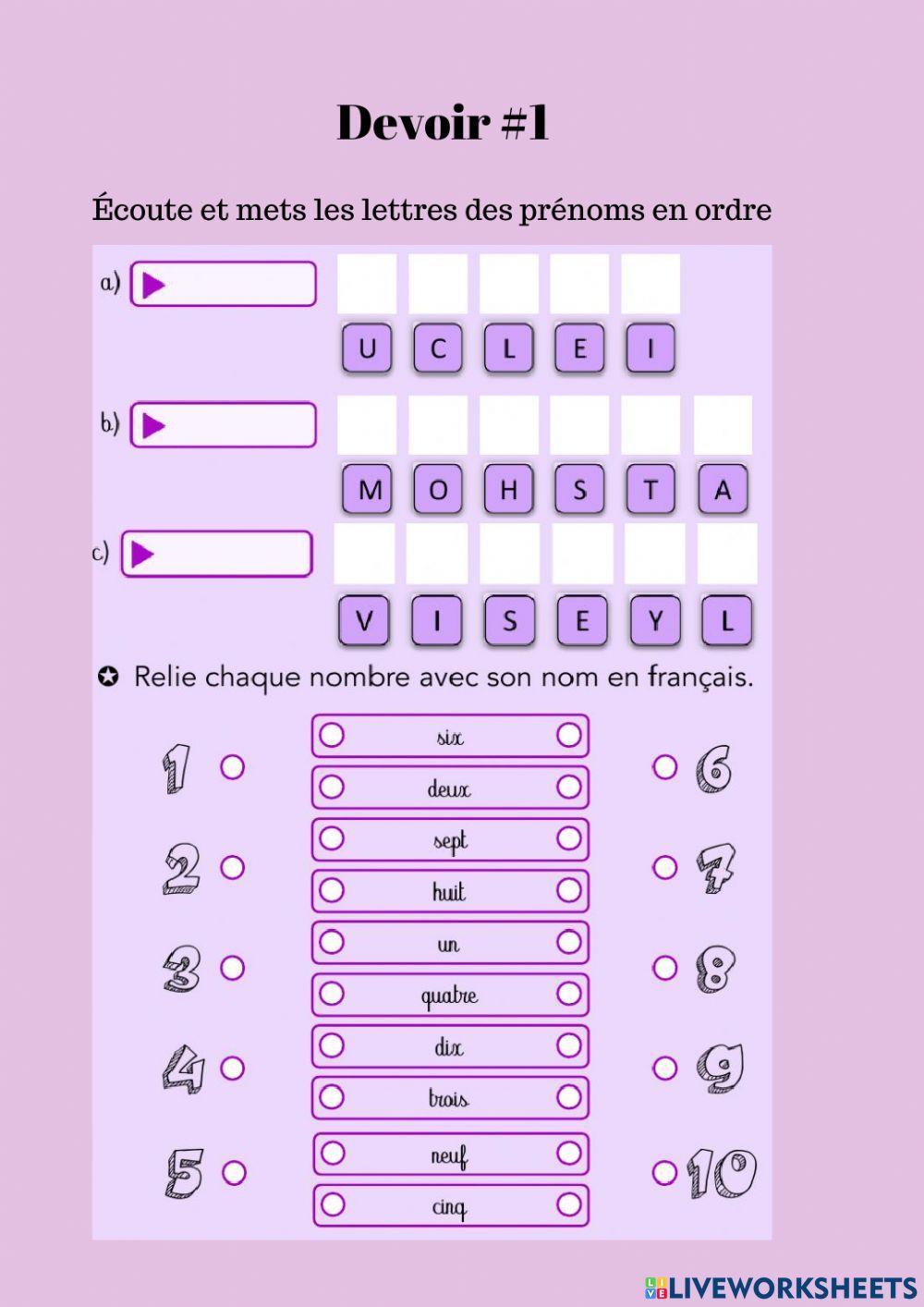 Devoir #1

Écoute et mets les lettres des prénoms en ordre

a)

U C L E I

b)

M O H S T A

c)

V I S E Y L

✪ Relie chaque nombre avec son nom en français.

1
2
3
4
5

six
deux
sept
huit
un
quatre
dix
trois
neuf
cinq

6
7
8
9
10

LIVEWORKSHEETS